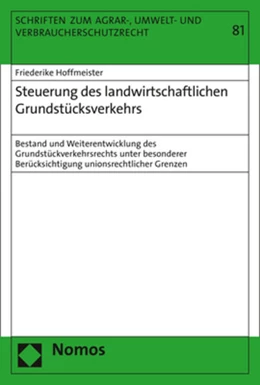 SCHRIFTEN ZUM AGRAR-, UMWELT- UND VERBRAUCHERSCHUTZRECHT

81

Friederike Hoffmeister

Steuerung des landwirtschaftlichen Grundstücksverkehrs

Bestand und Weiterentwicklung des Grundstückverkehrsrechts unter besonderer Berücksichtigung unionsrechtlicher Grenzen

Nomos